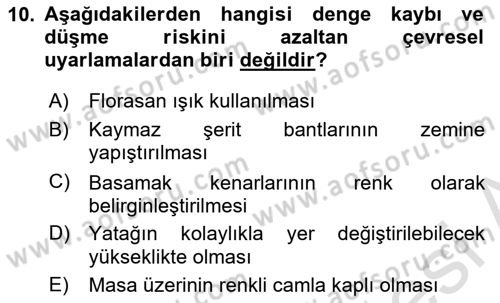 10. Aşağıdakilerden hangisi denge kaybı ve düşme riskini azaltan çevresel uyarlamalardan biri değildir?

A) Florasan ışık kullanılması

B) Kaymaz şerit bantlarının zemine yapıştırılması

C) Basamak kenarlarının renk olarak belirginleştirilmesi

D) Yatağın kolaylıkla yer değiştirilebilecek yükseklikte olması

E) Masa üzerinin renkli camla kaplı olması

www.aofsoru.com